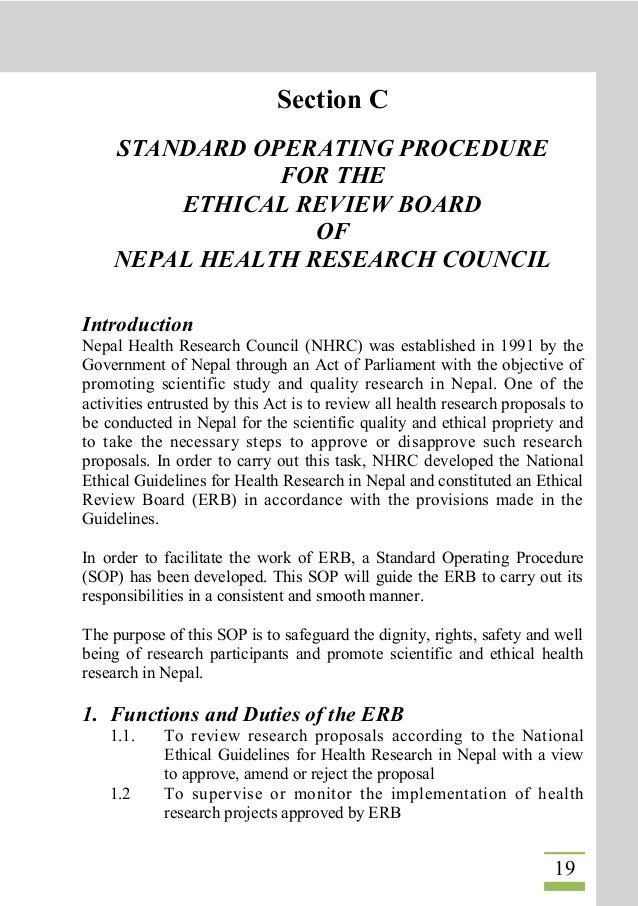 Section C

STANDARD OPERATING PROCEDURE FOR THE ETHICAL REVIEW BOARD OF NEPAL HEALTH RESEARCH COUNCIL

Introduction
Nepal Health Research Council (NHRC) was established in 1991 by the Government of Nepal through an Act of Parliament with the objective of promoting scientific study and quality research in Nepal. One of the activities entrusted by this Act is to review all health research proposals to be conducted in Nepal for the scientific quality and ethical propriety and to take the necessary steps to approve or disapprove such research proposals. In order to carry out this task, NHRC developed the National Ethical Guidelines for Health Research in Nepal and constituted an Ethical Review Board (ERB) in accordance with the provisions made in the Guidelines.

In order to facilitate the work of ERB, a Standard Operating Procedure (SOP) has been developed. This SOP will guide the ERB to carry out its responsibilities in a consistent and smooth manner.

The purpose of this SOP is to safeguard the dignity, rights, safety and well being of research participants and promote scientific and ethical health research in Nepal.

1. Functions and Duties of the ERB
1.1. To review research proposals according to the National Ethical Guidelines for Health Research in Nepal with a view to approve, amend or reject the proposal
1.2 To supervise or monitor the implementation of health research projects approved by ERB

19